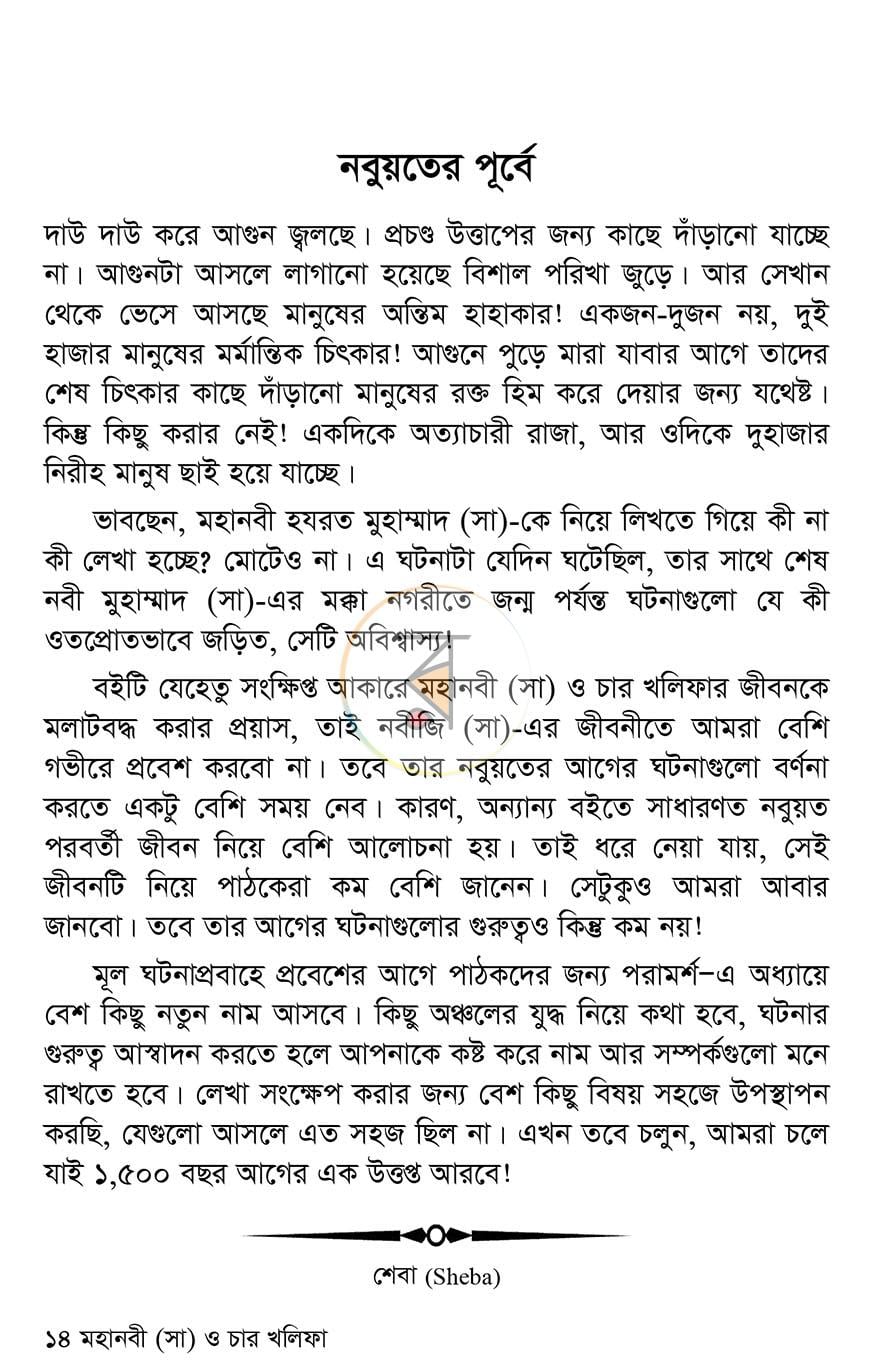 নবুয়তের পূর্বে

দাউ দাউ করে আগুন জ্বলছে। প্রচণ্ড উত্তাপের জন্য কাছে দাঁড়ানো যাচ্ছে না। আগুনটা আসলে লাগানো হয়েছে বিশাল পরিখা জুড়ে। আর সেখান থেকে ভেসে আসছে মানুষের অন্তিম হাহাকার! একজন-দুজন নয়, দুই হাজার মানুষের মর্মান্তিক চিৎকার! আগুনে পুড়ে মারা যাবার আগে তাদের শেষ চিৎকার কাছে দাঁড়ানো মানুষের রক্ত হিম করে দেয়ার জন্য যথেষ্ট। কিন্তু কিছু করার নেই! একদিকে অত্যাচারী রাজা, আর ওদিকে দুহাজার নিরীহ মানুষ ছাই হয়ে যাচ্ছে।

ভাবছেন, মহানবী হযরত মুহাম্মাদ (সা)-কে নিয়ে লিখতে গিয়ে কী না কী লেখা হচ্ছে? মোটেও না। এ ঘটনাটা যেদিন ঘটেছিল, তার সাথে শেষ নবী মুহাম্মাদ (সা)-এর মক্কা নগরীতে জন্ম পর্যন্ত ঘটনাগুলো যে কী ওতপ্রোতভাবে জড়িত, সেটি অবিশ্বাস্য!

বইটি যেহেতু সংক্ষিপ্ত আকারে মহানবী (সা) ও চার খলিফার জীবনকে মলাটবদ্ধ করার প্রয়াস, তাই নবীজি (সা)-এর জীবনীতে আমরা বেশি গভীরে প্রবেশ করবো না। তবে তার নবুয়তের আগের ঘটনাগুলো বর্ণনা করতে একটু বেশি সময় নেব। কারণ, অন্যান্য বইতে সাধারণত নবুয়ত পরবর্তী জীবন নিয়ে বেশি আলোচনা হয়। তাই ধরে নেয়া যায়, সেই জীবনটি নিয়ে পাঠকেরা কম বেশি জানেন। সেটুকুও আমরা আবার জানবো। তবে তার আগের ঘটনাগুলোর গুরুত্বও কিন্তু কম নয়!

মূল ঘটনাপ্রবাহে প্রবেশের আগে পাঠকদের জন্য পরামর্শ–এ অধ্যায়ে বেশ কিছু নতুন নাম আসবে। কিছু অঞ্চলের যুদ্ধ নিয়ে কথা হবে, ঘটনার গুরুত্ব আস্বাদন করতে হলে আপনাকে কষ্ট করে নাম আর সম্পর্কগুলো মনে রাখতে হবে। লেখা সংক্ষেপ করার জন্য বেশ কিছু বিষয় সহজে উপস্থাপন করছি, যেগুলো আসলে এত সহজ ছিল না। এখন তবে চলুন, আমরা চলে যাই ১,৫০০ বছর আগের এক উত্তপ্ত আরবে!

শেবা (Sheba)

১৪ মহানবী (সা) ও চার খলিফা